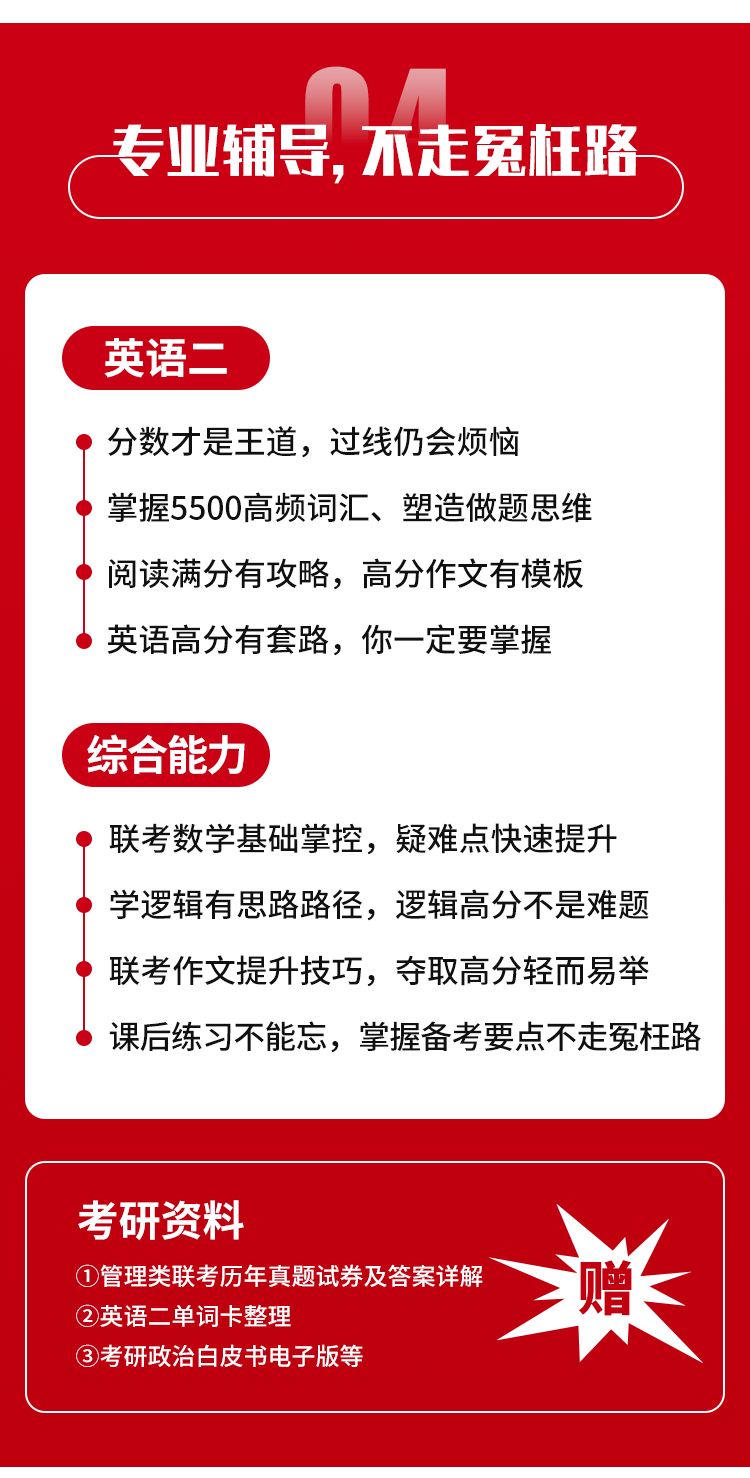 04

专业辅导，不走冤枉路

英语二

分数才是王道，过线仍会烦恼

掌握5500高频词汇、塑造做题思维

阅读满分有攻略，高分作文有模板

英语高分有套路，你一定要掌握

综合能力

联考数学基础掌控，疑难点快速提升

学逻辑有思路路径，逻辑高分不是难题

联考作文提升技巧，夺取高分轻而易举

课后练习不能忘，掌握备考要点不走冤枉路

考研资料

①管理类联考历年真题试卷及答案详解

②英语二单词卡整理

③考研政治白皮书电子版等

赠